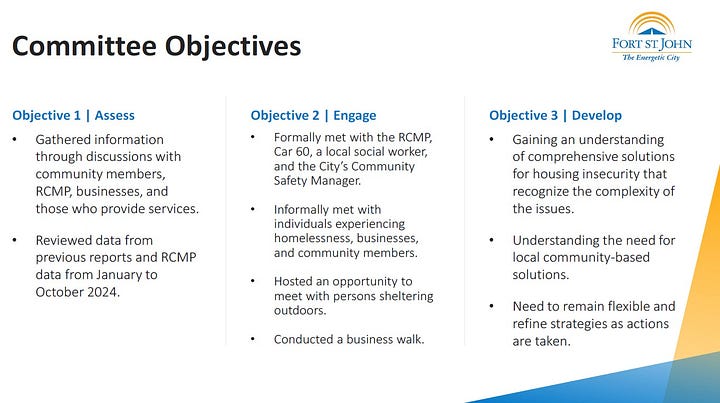 Committee Objectives

FORT ST JOHN
The Energetic City

Objective 1 | Assess

• Gathered information through discussions with community members, RCMP, businesses, and those who provide services.

• Reviewed data from previous reports and RCMP data from January to October 2024.

Objective 2 | Engage

• Formally met with the RCMP, Car 60, a local social worker, and the City's Community Safety Manager.

• Informally met with individuals experiencing homelessness, businesses, and community members.

• Hosted an opportunity to meet with persons sheltering outdoors.

• Conducted a business walk.

Objective 3 | Develop

• Gaining an understanding of comprehensive solutions for housing insecurity that recognize the complexity of the issues.

• Understanding the need for local community-based solutions.

• Need to remain flexible and refine strategies as actions are taken.